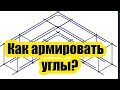 Как армировать углы?